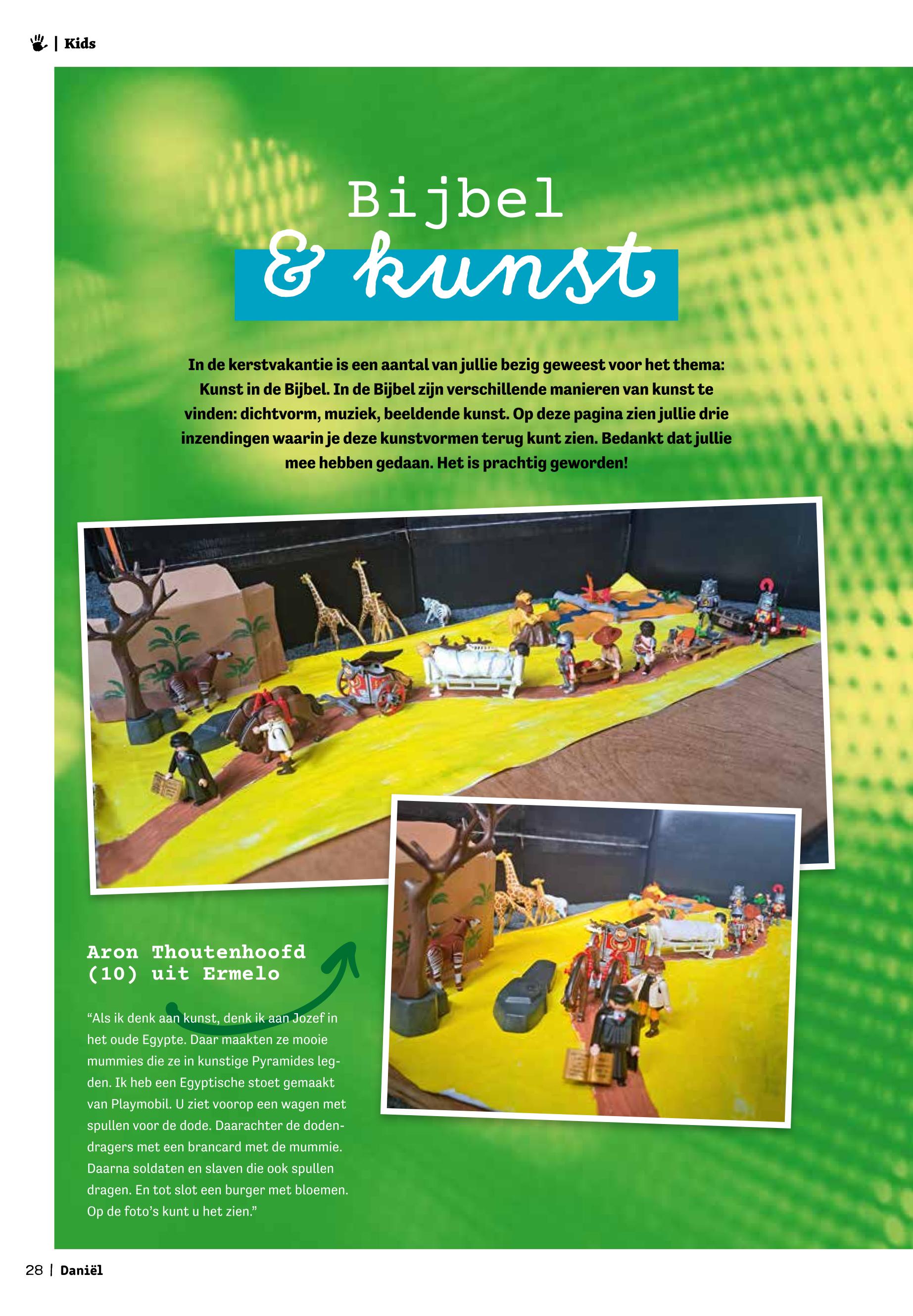 | Kids

Bijbel
& kunst

In de kerstvakantie is een aantal van jullie bezig geweest voor het thema: Kunst in de Bijbel. In de Bijbel zijn verschillende manieren van kunst te vinden: dichtvorm, muziek, beeldende kunst. Op deze pagina zien jullie drie inzendingen waarin je deze kunstvormen terug kunt zien. Bedankt dat jullie mee hebben gedaan. Het is prachtig geworden!

Aron Thoutenhoofd (10) uit Ermelo

“Als ik denk aan kunst, denk ik aan Jozef in het oude Egypte. Daar maakten ze mooie mummies die ze in kunstige Pyramides legden. Ik heb een Egyptische stoet gemaakt van Playmobil. U ziet voorop een wagen met spullen voor de dode. Daarachter de dodendragers met een brancard met de mummie. Daarna soldaten en slaven die ook spullen dragen. En tot slot een burger met bloemen. Op de foto’s kunt u het zien.”

28 | Daniël